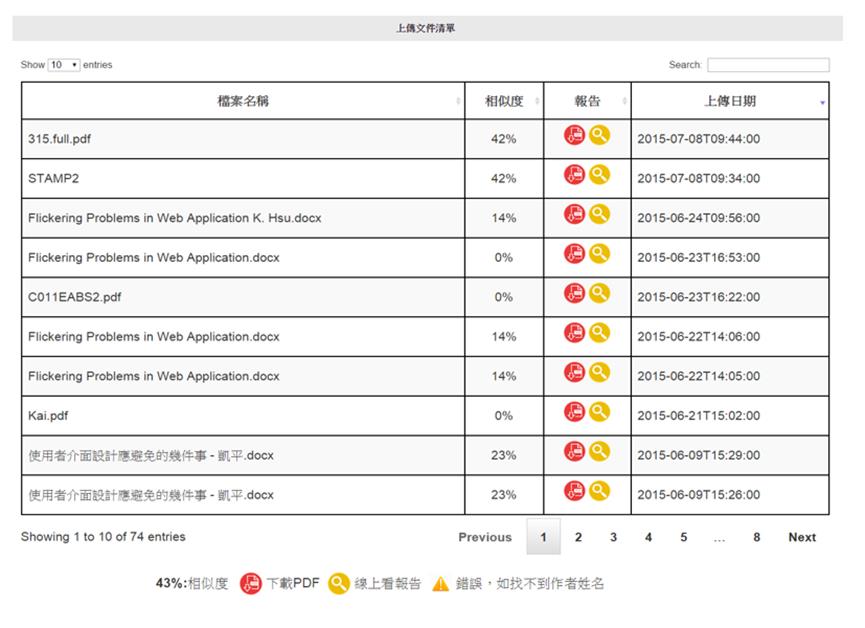 上傳文件清單

Show 10 entries

Search:

| 檔案名稱 | 相似度 | 報告 | 上傳日期 |
|---|---|---|---|
| 315.full.pdf | 42% | | 2015-07-08T09:44:00 |
| STAMP2 | 42% | | 2015-07-08T09:34:00 |
| Flickering Problems in Web Application K. Hsu.docx | 14% | | 2015-06-24T09:56:00 |
| Flickering Problems in Web Application.docx | 0% | | 2015-06-23T16:53:00 |
| C011EABS2.pdf | 0% | | 2015-06-23T16:22:00 |
| Flickering Problems in Web Application.docx | 14% | | 2015-06-22T14:06:00 |
| Flickering Problems in Web Application.docx | 14% | | 2015-06-22T14:05:00 |
| Kai.pdf | 0% | | 2015-06-21T15:02:00 |
| 使用者介面設計應避免的幾件事 - 凱平.docx | 23% | | 2015-06-09T15:29:00 |
| 使用者介面設計應避免的幾件事 - 凱平.docx | 23% | | 2015-06-09T15:26:00 |

Showing 1 to 10 of 74 entries

Previous 1 2 3 4 5 … 8 Next

43%:相似度 下載PDF 線上看報告 錯誤，如找不到作者姓名